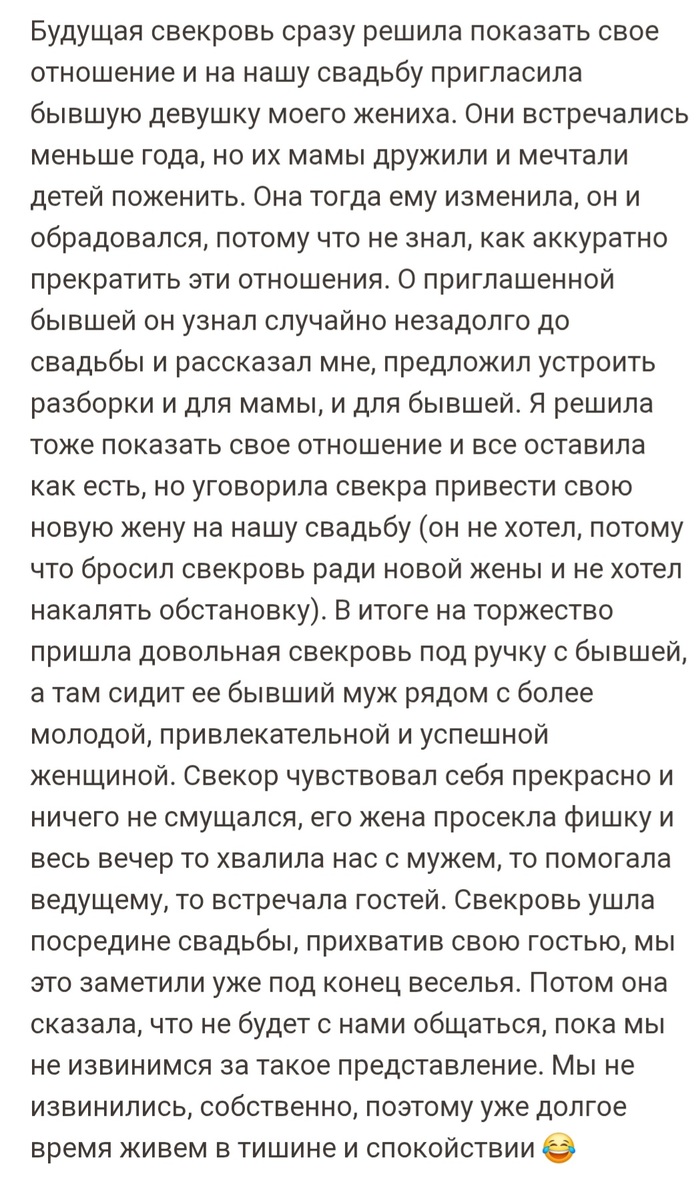 Будущая свекровь сразу решила показать свое отношение и на нашу свадьбу пригласила бывшую девушку моего жениха. Они встречались меньше года, но их мамы дружили и мечтали детей поженить. Она тогда ему изменила, он и обрадовался, потому что не знал, как аккуратно прекратить эти отношения. О приглашенной бывшей он узнал случайно незадолго до свадьбы и рассказал мне, предложил устроить разборки и для мамы, и для бывшей. Я решила тоже показать свое отношение и все оставила как есть, но уговорила свекра привести свою новую жену на нашу свадьбу (он не хотел, потому что бросил свекровь ради новой жены и не хотел накалять обстановку). В итоге на торжество пришла довольная свекровь под ручку с бывшей, а там сидит ее бывший муж рядом с более молодой, привлекательной и успешной женщиной. Свекор чувствовал себя прекрасно и ничего не смущался, его жена просекла фишку и весь вечер то хвалила нас с мужем, то помогала ведущему, то встречала гостей. Свекровь ушла посредине свадьбы, прихватив свою гостью, мы это заметили уже под конец веселья. Потом она сказала, что не будет с нами общаться, пока мы не извинимся за такое представление. Мы не извинились, собственно, поэтому уже долгое время живем в тишине и спокойствии 😂